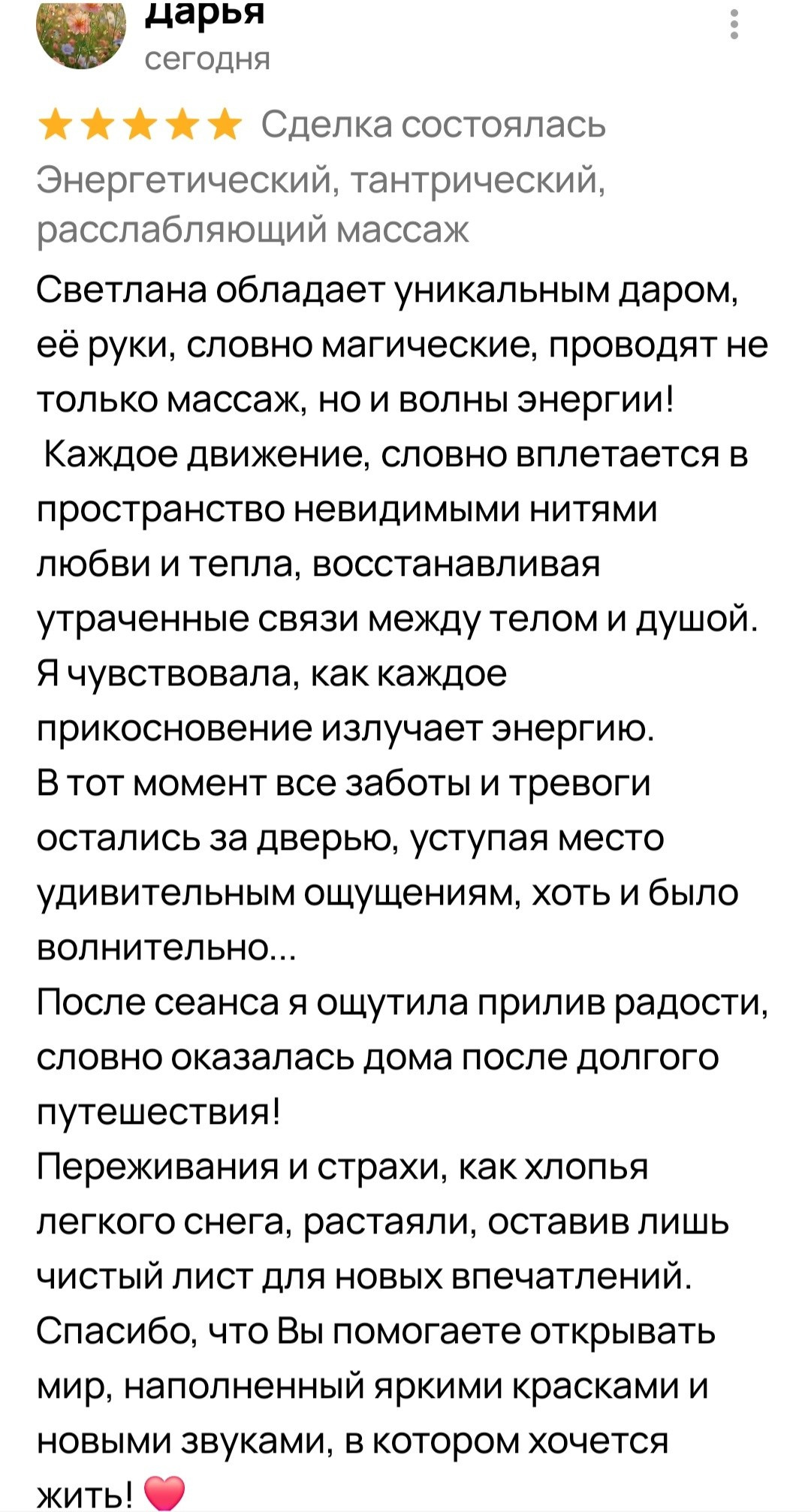 Дарья
сегодня

★★★★★ Сделка состоялась
Энергетический, тантрический, расслабляющий массаж

Светлана обладает уникальным даром, её руки, словно магические, проводят не только массаж, но и волны энергии!
Каждое движение, словно вплетается в пространство невидимыми нитями любви и тепла, восстанавливая утраченные связи между телом и душой.
Я чувствовала, как каждое прикосновение излучает энергию.
В тот момент все заботы и тревоги остались за дверью, уступая место удивительным ощущениям, хоть и было волнительно...
После сеанса я ощутила прилив радости, словно оказалась дома после долгого путешествия!
Переживания и страхи, как хлопья легкого снега, растаяли, оставив лишь чистый лист для новых впечатлений.
Спасибо, что Вы помогаете открывать мир, наполненный яркими красками и новыми звуками, в котором хочется жить! ❤️